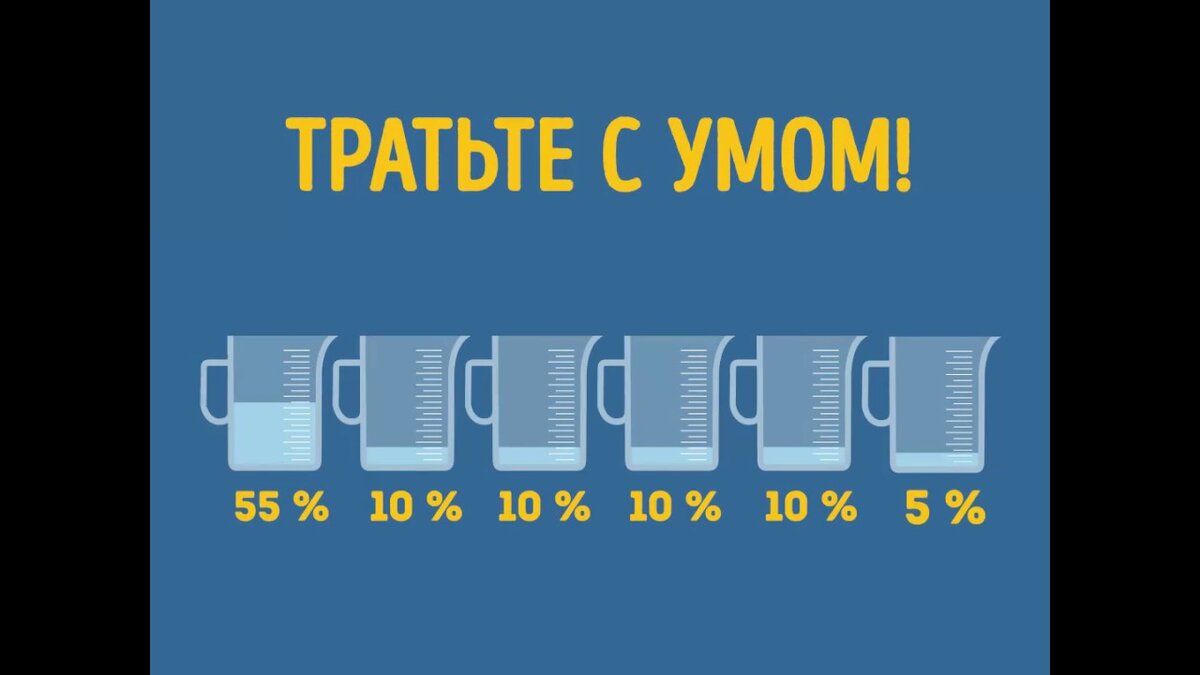 ТРАТЬТЕ С УМОМ!

55 % 10 % 10 % 10 % 10 % 5 %